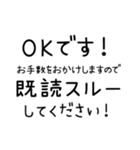 OKです！
お手数をおかけしますので
既読スルー
してください！